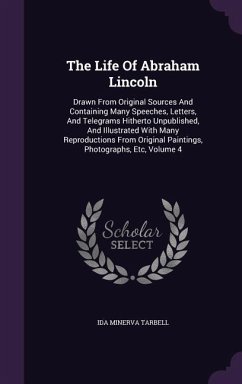 The Life Of Abraham Lincoln

Drawn From Original Sources And Containing Many Speeches, Letters, And Telegrams Hitherto Unpublished, And Illustrated With Many Reproductions From Original Paintings, Photographs, Etc, Volume 4

Scholar SELECT

IDA MINERVA TARBELL